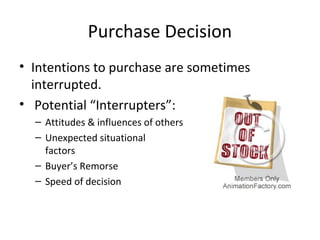 Purchase Decision

• Intentions to purchase are sometimes interrupted.

• Potential “Interrupters”:
– Attitudes & influences of others
– Unexpected situational factors
– Buyer’s Remorse
– Speed of decision

OUT OF STOCK

Members Only
AnimationFactory.com